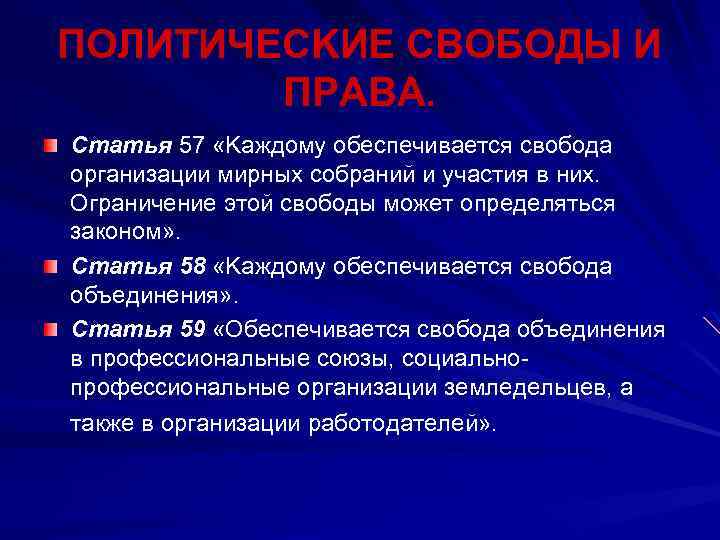 ПОЛИТИЧЕСКИЕ СВОБОДЫ И ПРАВА.

Статья 57 «Каждому обеспечивается свобода организации мирных собраний и участия в них. Ограничение этой свободы может определяться законом».

Статья 58 «Каждому обеспечивается свобода объединения».

Статья 59 «Обеспечивается свобода объединения в профессиональные союзы, социально-профессиональные организации земледельцев, а также в организации работодателей».